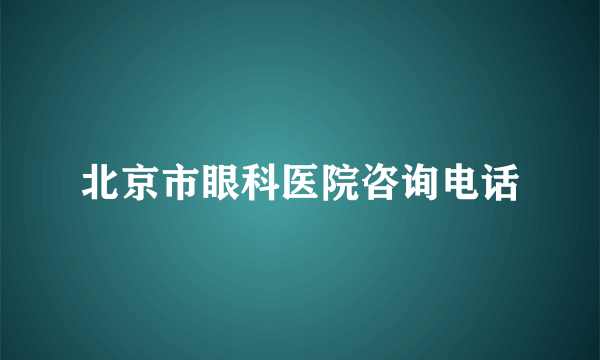 北京市眼科医院咨询电话